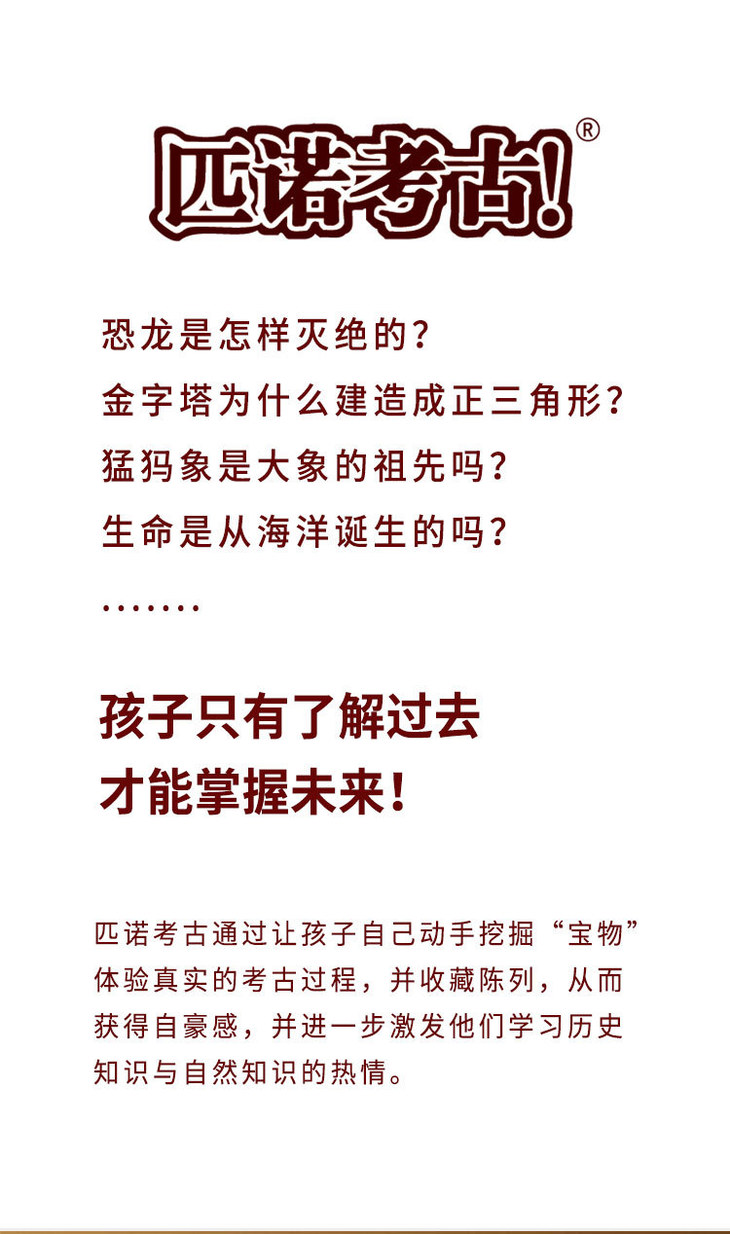 匹诺考古!®

恐龙是怎样灭绝的?
金字塔为什么建造成正三角形?
猛犸象是大象的祖先吗?
生命是从海洋诞生的吗?
·······

孩子只有了解过去
才能掌握未来!

匹诺考古通过让孩子自己动手挖掘“宝物”体验真实的考古过程,并收藏陈列,从而获得自豪感,并进一步激发他们学习历史知识与自然知识的热情。